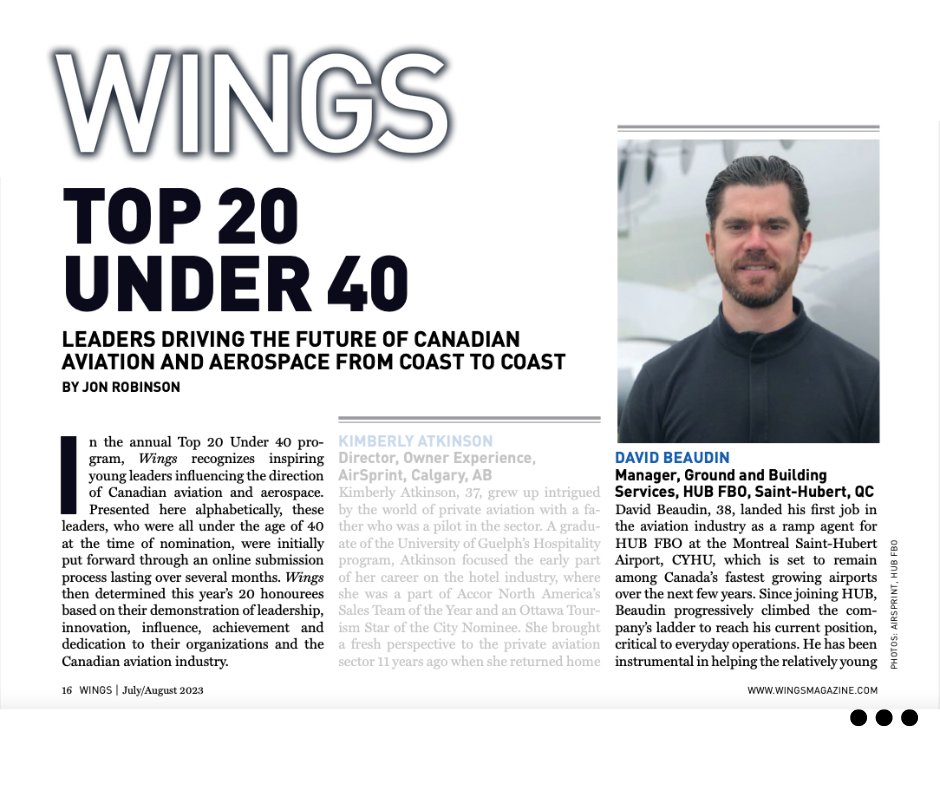 WINGS

TOP 20 UNDER 40

LEADERS DRIVING THE FUTURE OF CANADIAN AVIATION AND AEROSPACE FROM COAST TO COAST

BY JON ROBINSON

In the annual Top 20 Under 40 program, Wings recognizes inspiring young leaders influencing the direction of Canadian aviation and aerospace. Presented here alphabetically, these leaders, who were all under the age of 40 at the time of nomination, were initially put forward through an online submission process lasting over several months. Wings then determined this year's 20 honourees based on their demonstration of leadership, innovation, influence, achievement and dedication to their organizations and the Canadian aviation industry.

KIMBERLY ATKINSON
Director, Owner Experience, AirSprint, Calgary, AB
Kimberly Atkinson, 37, grew up intrigued by the world of private aviation with a father who was a pilot in the sector. A graduate of the University of Guelph's Hospitality program, Atkinson focused the early part of her career on the hotel industry, where she was a part of Accor North America's Sales Team of the Year and an Ottawa Tourism Star of the City Nominee. She brought a fresh perspective to the private aviation sector 11 years ago when she returned home

DAVID BEAUDIN
Manager, Ground and Building Services, HUB FBO, Saint-Hubert, QC
David Beaudin, 38, landed his first job in the aviation industry as a ramp agent for HUB FBO at the Montreal Saint-Hubert Airport, CYHU, which is set to remain among Canada's fastest growing airports over the next few years. Since joining HUB, Beaudin progressively climbed the company's ladder to reach his current position, critical to everyday operations. He has been instrumental in helping the relatively young

PHOTOS: AIRSPRINT, HUB FBO

16 WINGS | July/August 2023

WWW.WINGSMAGAZINE.COM